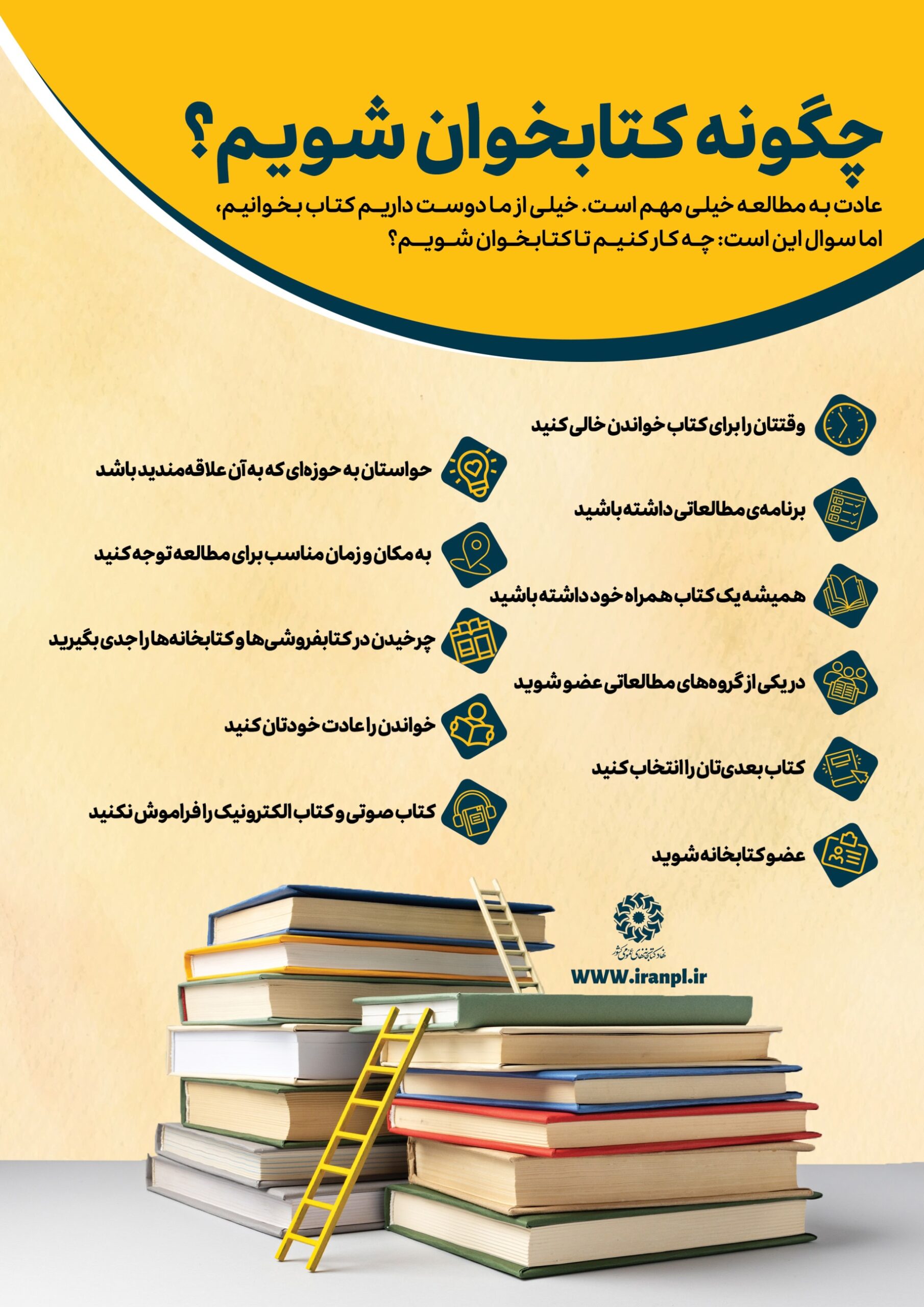 چگونه کتابخوان شویم؟

عادت به مطالعه خیلی مهم است. خیلی از ما دوست داریم کتاب بخوانیم، اما سوال این است: چه کار کنیم تا کتابخوان شویم؟

وقتتان را برای کتاب خواندن خالی کنید

برنامه‌ی مطالعاتی داشته باشید

همیشه یک کتاب همراه خود داشته باشید

در یکی از گروه‌های مطالعاتی عضو شوید

کتاب بعدی‌تان را انتخاب کنید

عضو کتابخانه شوید

حواستان به حوزه‌ای که به آن علاقه‌مندید باشد

به مکان و زمان مناسب برای مطالعه توجه کنید

چرخیدن در کتابفروشی‌ها و کتابخانه‌ها را جدی بگیرید

خواندن را عادت خودتان کنید

کتاب صوتی و کتاب الکترونیک را فراموش نکنید

نهاد کتابخانه‌های عمومی کشور

WWW.iranpl.ir